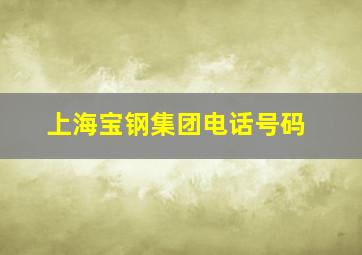 上海宝钢集团电话号码